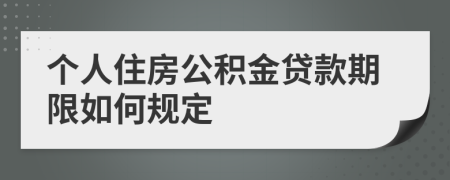 个人住房公积金贷款期限如何规定